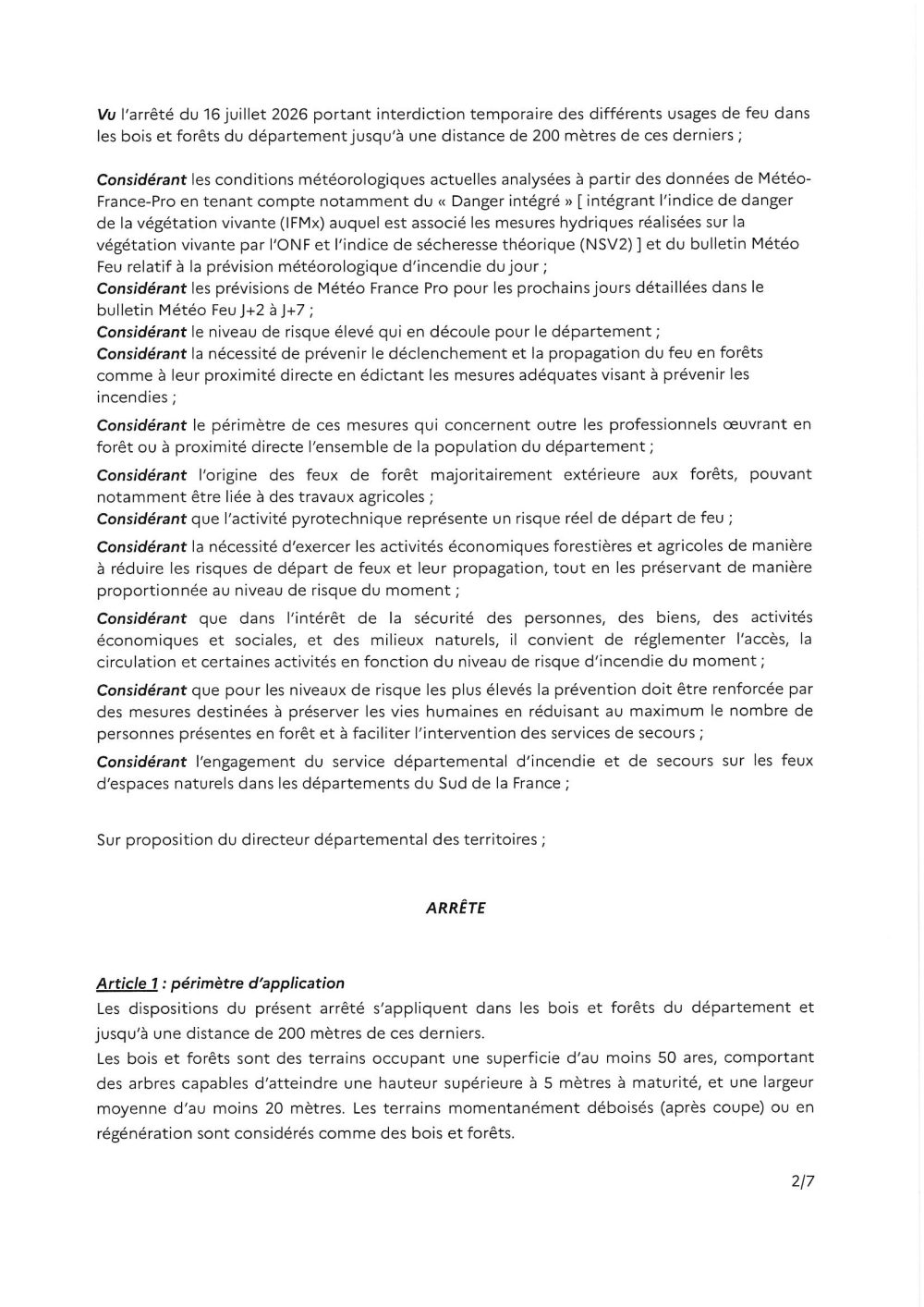 Vu l'arrêté du 16 juillet 2026 portant interdiction temporaire des différents usages de feu dans les bois et forêts du département jusqu'à une distance de 200 mètres de ces derniers ;

Considérant les conditions météorologiques actuelles analysées à partir des données de Météo-France-Pro en tenant compte notamment du « Danger intégré » [ intégrant l'indice de danger de la végétation vivante (IFMx) auquel est associé les mesures hydriques réalisées sur la végétation vivante par l'ONF et l'indice de sécheresse théorique (NSV2) ] et du bulletin Météo Feu relatif à la prévision météorologique d'incendie du jour ;
Considérant les prévisions de Météo France Pro pour les prochains jours détaillées dans le bulletin Météo Feu J+2 à J+7 ;
Considérant le niveau de risque élevé qui en découle pour le département ;
Considérant la nécessité de prévenir le déclenchement et la propagation du feu en forêts comme à leur proximité directe en édictant les mesures adéquates visant à prévenir les incendies ;

Considérant le périmètre de ces mesures qui concernent outre les professionnels œuvrant en forêt ou à proximité directe l'ensemble de la population du département ;

Considérant l'origine des feux de forêt majoritairement extérieure aux forêts, pouvant notamment être liée à des travaux agricoles ;
Considérant que l'activité pyrotechnique représente un risque réel de départ de feu ;

Considérant la nécessité d'exercer les activités économiques forestières et agricoles de manière à réduire les risques de départ de feux et leur propagation, tout en les préservant de manière proportionnée au niveau de risque du moment ;

Considérant que dans l'intérêt de la sécurité des personnes, des biens, des activités économiques et sociales, et des milieux naturels, il convient de réglementer l'accès, la circulation et certaines activités en fonction du niveau de risque d'incendie du moment ;

Considérant que pour les niveaux de risque les plus élevés la prévention doit être renforcée par des mesures destinées à préserver les vies humaines en réduisant au maximum le nombre de personnes présentes en forêt et à faciliter l'intervention des services de secours ;

Considérant l'engagement du service départemental d'incendie et de secours sur les feux d'espaces naturels dans les départements du Sud de la France ;

Sur proposition du directeur départemental des territoires ;

ARRÊTE

Article 1 : périmètre d'application
Les dispositions du présent arrêté s'appliquent dans les bois et forêts du département et jusqu'à une distance de 200 mètres de ces derniers.
Les bois et forêts sont des terrains occupant une superficie d'au moins 50 ares, comportant des arbres capables d'atteindre une hauteur supérieure à 5 mètres à maturité, et une largeur moyenne d'au moins 20 mètres. Les terrains momentanément déboisés (après coupe) ou en régénération sont considérés comme des bois et forêts.

2/7